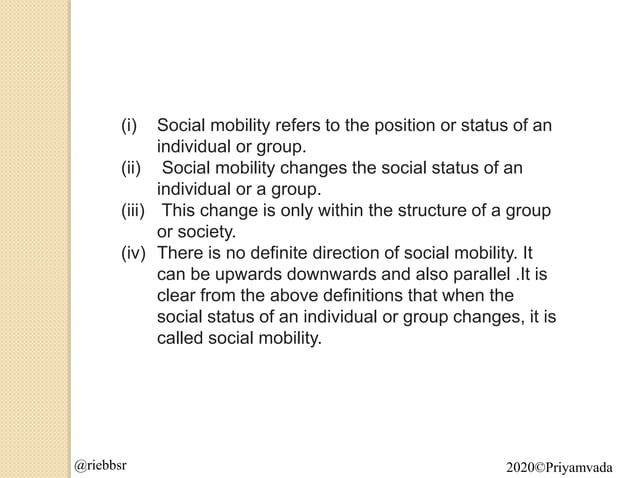 (i) Social mobility refers to the position or status of an individual or group.
(ii) Social mobility changes the social status of an individual or a group.
(iii) This change is only within the structure of a group or society.
(iv) There is no definite direction of social mobility. It can be upwards downwards and also parallel .It is clear from the above definitions that when the social status of an individual or group changes, it is called social mobility.

@riebbsr

2020©Priyamvada